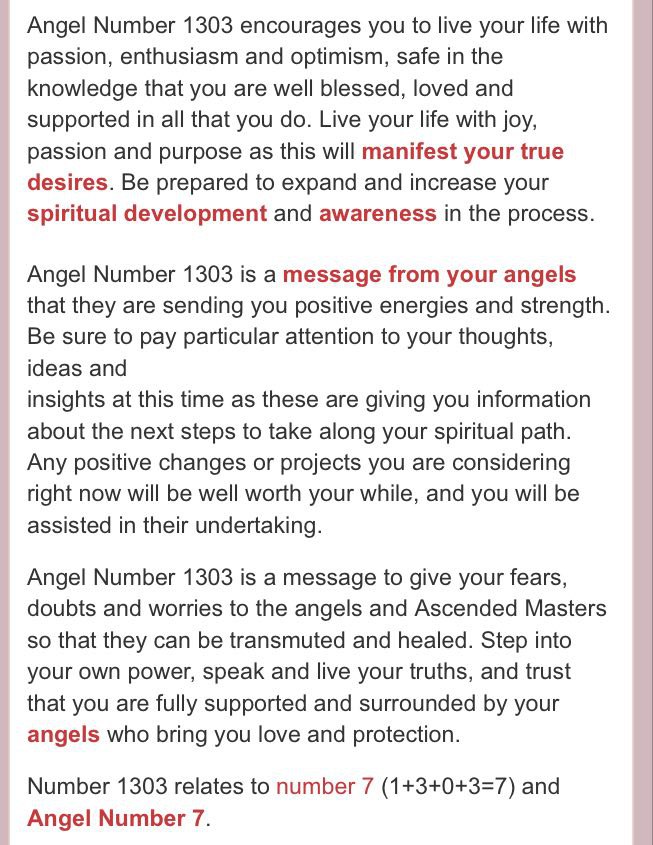 Angel Number 1303 encourages you to live your life with passion, enthusiasm and optimism, safe in the knowledge that you are well blessed, loved and supported in all that you do. Live your life with joy, passion and purpose as this will manifest your true desires. Be prepared to expand and increase your spiritual development and awareness in the process.

Angel Number 1303 is a message from your angels that they are sending you positive energies and strength. Be sure to pay particular attention to your thoughts, ideas and
insights at this time as these are giving you information about the next steps to take along your spiritual path. Any positive changes or projects you are considering right now will be well worth your while, and you will be assisted in their undertaking.

Angel Number 1303 is a message to give your fears, doubts and worries to the angels and Ascended Masters so that they can be transmuted and healed. Step into your own power, speak and live your truths, and trust that you are fully supported and surrounded by your angels who bring you love and protection.

Number 1303 relates to number 7 (1+3+0+3=7) and Angel Number 7.